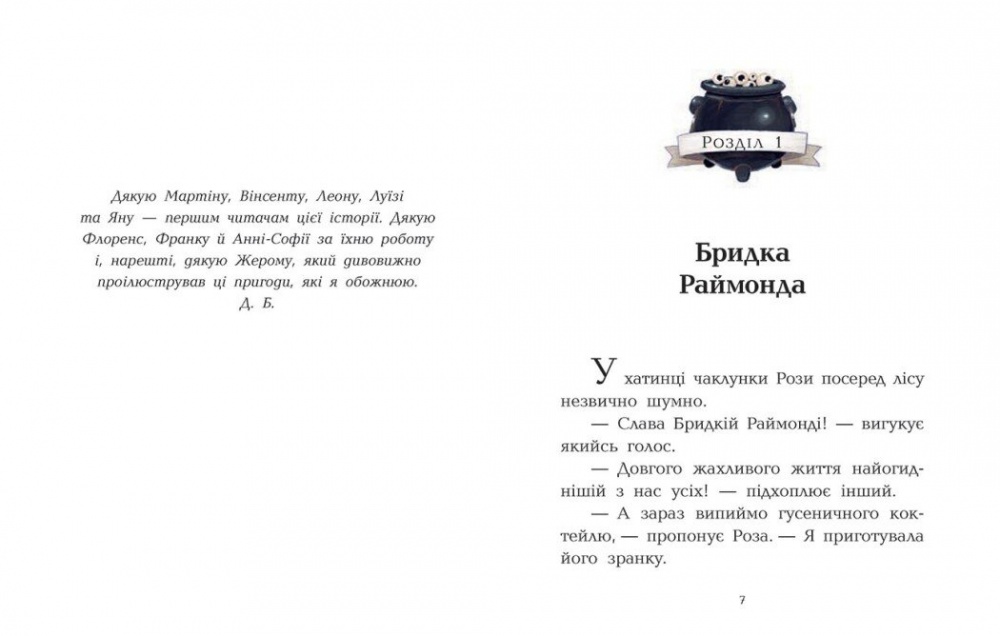 Дякую Мартіну, Вінсенту, Леону, Луїзі та Яну — першим читачам цієї історії. Дякую Флоренс, Франку й Анні-Софії за їхню роботу і, нарешті, дякую Жерому, який дивовижно проілюстрував ці пригоди, які я обожнюю.
Д. Б.

Розділ 1

Бридка Раймонда

У хатинці чаклунки Рози посеред лісу незвично шумно.

— Слава Бридкій Раймонді! — вигукує якийсь голос.

— Довгого жахливого життя найогиднішій з нас усіх! — підхоплює інший.

— А зараз випиймо гусеничного коктейлю, — пропонує Роза. — Я приготувала його зранку.

7